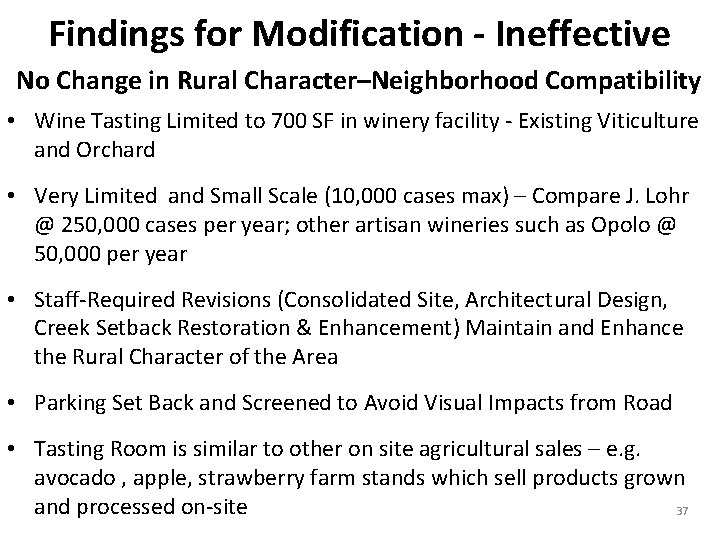 Findings for Modification - Ineffective

No Change in Rural Character–Neighborhood Compatibility

• Wine Tasting Limited to 700 SF in winery facility - Existing Viticulture and Orchard

• Very Limited and Small Scale (10,000 cases max) – Compare J. Lohr @ 250,000 cases per year; other artisan wineries such as Opolo @ 50,000 per year

• Staff-Required Revisions (Consolidated Site, Architectural Design, Creek Setback Restoration & Enhancement) Maintain and Enhance the Rural Character of the Area

• Parking Set Back and Screened to Avoid Visual Impacts from Road

• Tasting Room is similar to other on site agricultural sales – e.g. avocado , apple, strawberry farm stands which sell products grown and processed on-site

37